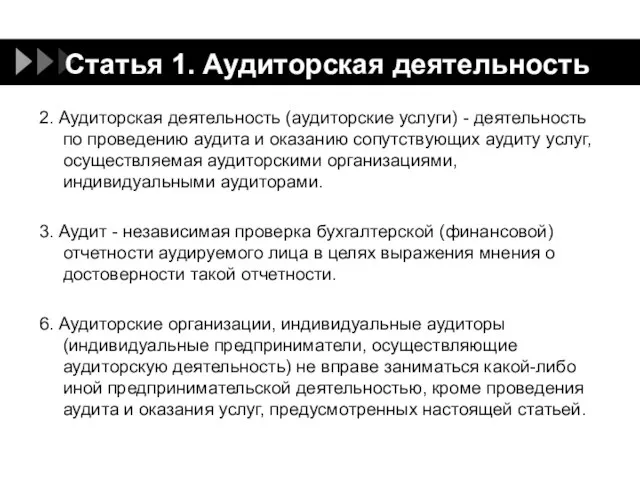 Статья 1. Аудиторская деятельность

2. Аудиторская деятельность (аудиторские услуги) - деятельность по проведению аудита и оказанию сопутствующих аудиту услуг, осуществляемая аудиторскими организациями, индивидуальными аудиторами.

3. Аудит - независимая проверка бухгалтерской (финансовой) отчетности аудируемого лица в целях выражения мнения о достоверности такой отчетности.

6. Аудиторские организации, индивидуальные аудиторы (индивидуальные предприниматели, осуществляющие аудиторскую деятельность) не вправе заниматься какой-либо иной предпринимательской деятельностью, кроме проведения аудита и оказания услуг, предусмотренных настоящей статьей.